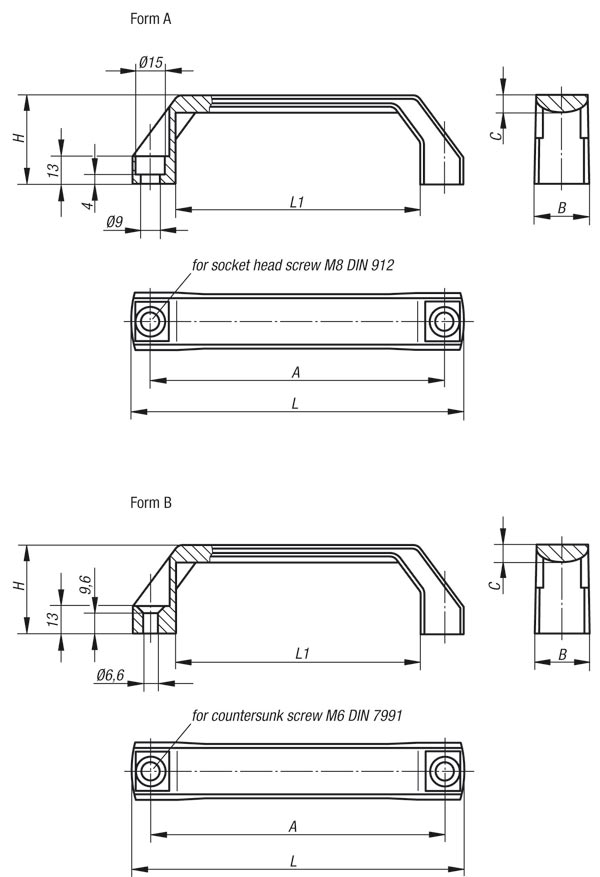 Form A

Ø15

H

13

4

Ø9

L1

C

B

for socket head screw M8 DIN 912

A

L

Form B

H

9,6

13

Ø6,6

L1

C

B

for countersunk screw M6 DIN 7991

A

L